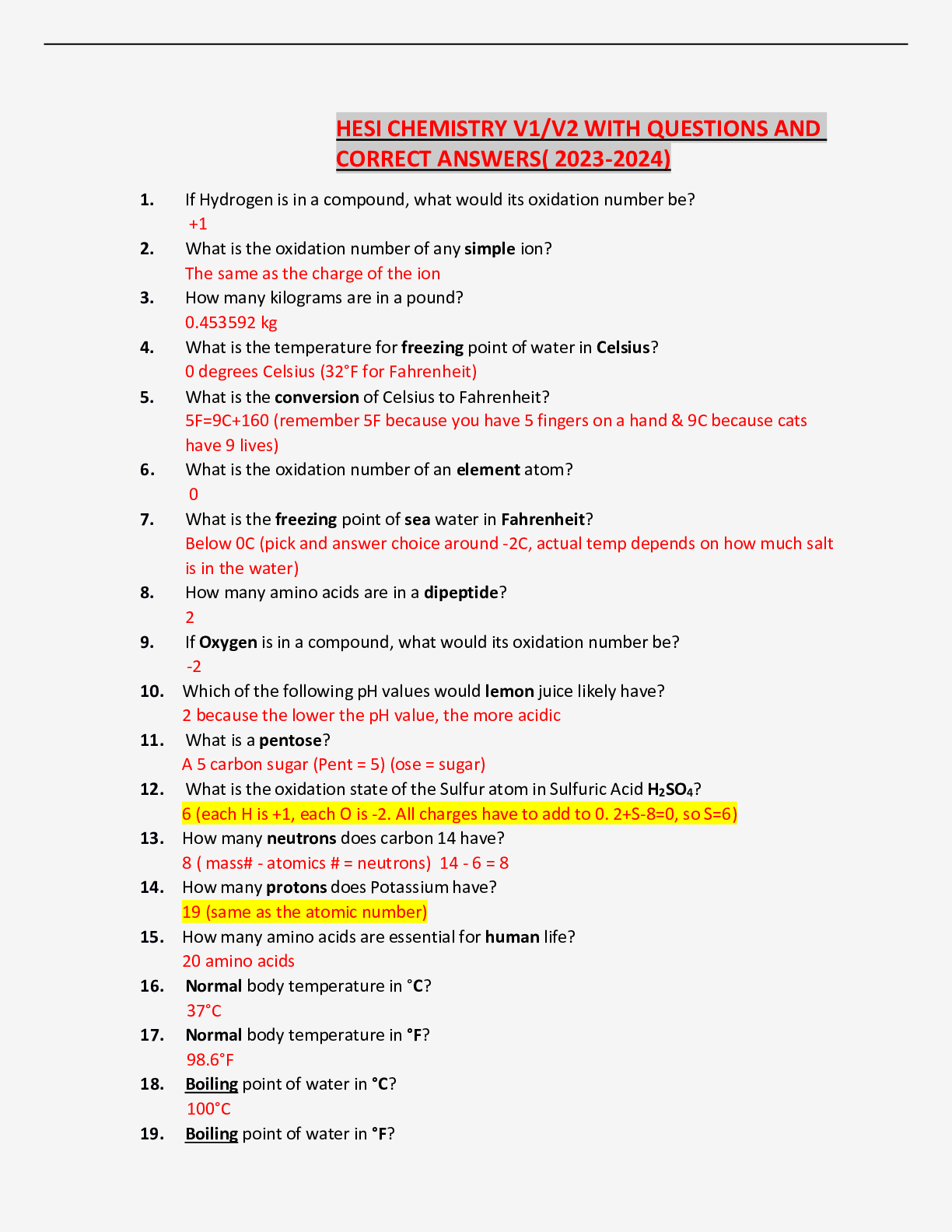 HESI CHEMISTRY V1/V2 WITH QUESTIONS AND CORRECT ANSWERS( 2023-2024)

1. If Hydrogen is in a compound, what would its oxidation number be?
+1

2. What is the oxidation number of any simple ion?
The same as the charge of the ion

3. How many kilograms are in a pound?
0.453592 kg

4. What is the temperature for freezing point of water in Celsius?
0 degrees Celsius (32°F for Fahrenheit)

5. What is the conversion of Celsius to Fahrenheit?
5F=9C+160 (remember 5F because you have 5 fingers on a hand & 9C because cats have 9 lives)

6. What is the oxidation number of an element atom?
0

7. What is the freezing point of sea water in Fahrenheit?
Below 0C (pick and answer choice around -2C, actual temp depends on how much salt is in the water)

8. How many amino acids are in a dipeptide?
2

9. If Oxygen is in a compound, what would its oxidation number be?
-2

10. Which of the following pH values would lemon juice likely have?
2 because the lower the pH value, the more acidic

11. What is a pentose?
A 5 carbon sugar (Pent = 5) (ose = sugar)

12. What is the oxidation state of the Sulfur atom in Sulfuric Acid $H_2SO_4$?
6 (each H is +1, each O is -2. All charges have to add to 0. 2+S-8=0, so S=6)

13. How many neutrons does carbon 14 have?
8 ( mass# - atomics # = neutrons) 14 - 6 = 8

14. How many protons does Potassium have?
19 (same as the atomic number)

15. How many amino acids are essential for human life?
20 amino acids

16. Normal body temperature in °C?
37°C

17. Normal body temperature in °F?
98.6°F

18. Boiling point of water in °C?
100°C

19. Boiling point of water in °F?